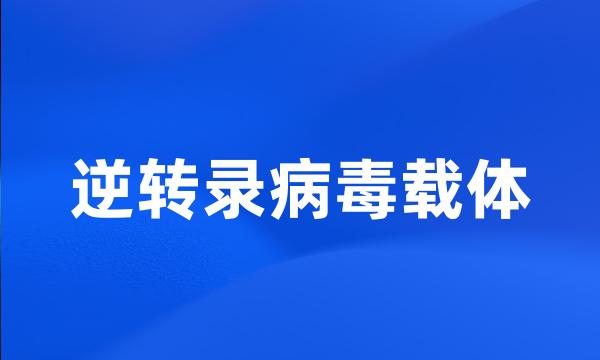 逆转录病毒载体